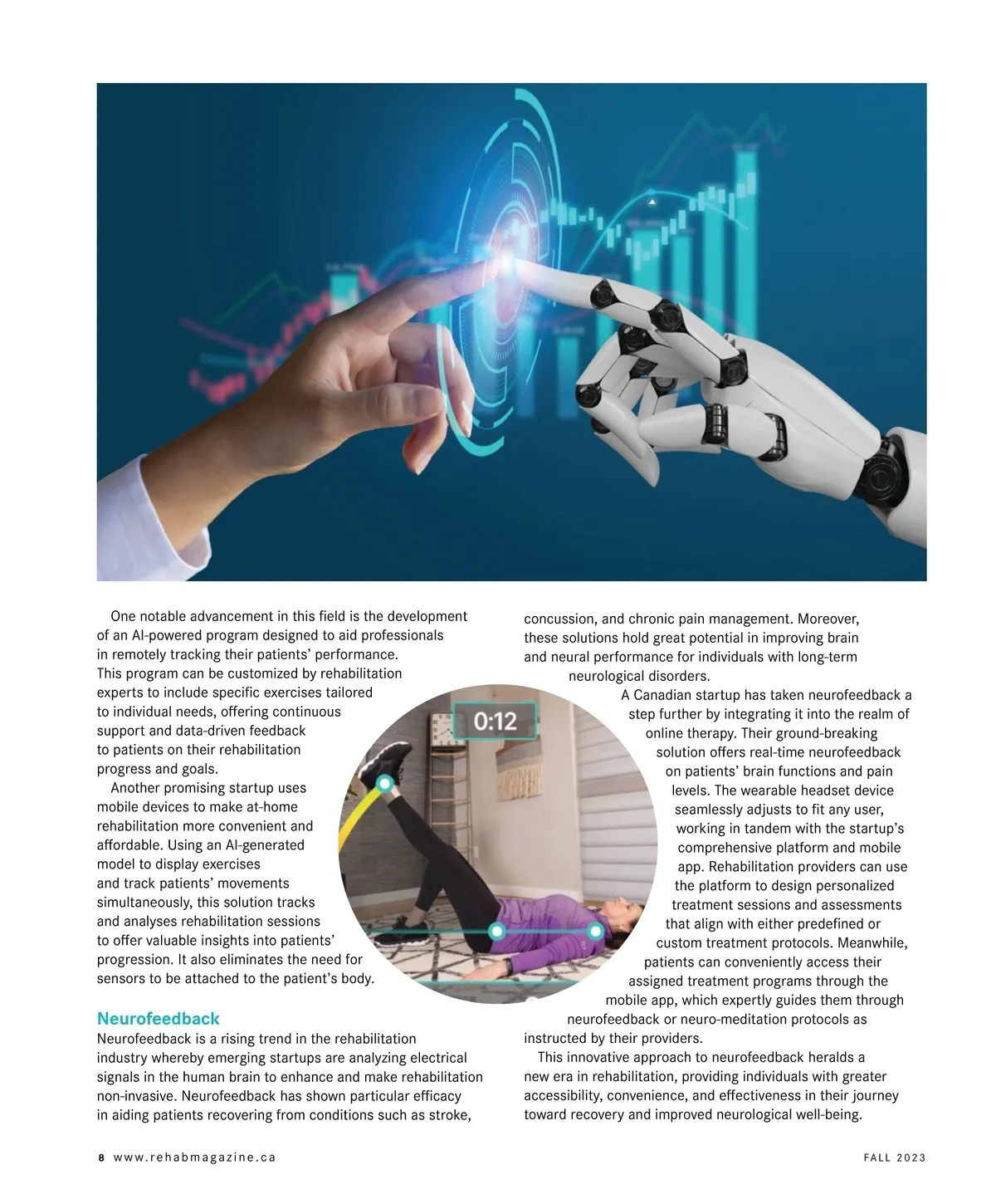 One notable advancement in this field is the development of an AI-powered program designed to aid professionals in remotely tracking their patients' performance. This program can be customized by rehabilitation experts to include specific exercises tailored to individual needs, offering continuous support and data-driven feedback to patients on their rehabilitation progress and goals.

Another promising startup uses mobile devices to make at-home rehabilitation more convenient and affordable. Using an AI-generated model to display exercises and track patients' movements simultaneously, this solution tracks and analyses rehabilitation sessions to offer valuable insights into patients' progression. It also eliminates the need for sensors to be attached to the patient's body.

Neurofeedback

Neurofeedback is a rising trend in the rehabilitation industry whereby emerging startups are analyzing electrical signals in the human brain to enhance and make rehabilitation non-invasive. Neurofeedback has shown particular efficacy in aiding patients recovering from conditions such as stroke, concussion, and chronic pain management. Moreover, these solutions hold great potential in improving brain and neural performance for individuals with long-term neurological disorders.

A Canadian startup has taken neurofeedback a step further by integrating it into the realm of online therapy. Their ground-breaking solution offers real-time neurofeedback on patients' brain functions and pain levels. The wearable headset device seamlessly adjusts to fit any user, working in tandem with the startup's comprehensive platform and mobile app. Rehabilitation providers can use the platform to design personalized treatment sessions and assessments that align with either predefined or custom treatment protocols. Meanwhile, patients can conveniently access their assigned treatment programs through the mobile app, which expertly guides them through neurofeedback or neuro-meditation protocols as instructed by their providers.

This innovative approach to neurofeedback heralds a new era in rehabilitation, providing individuals with greater accessibility, convenience, and effectiveness in their journey toward recovery and improved neurological well-being.

0:12

8 www.rehabmagazine.ca

FALL 2023